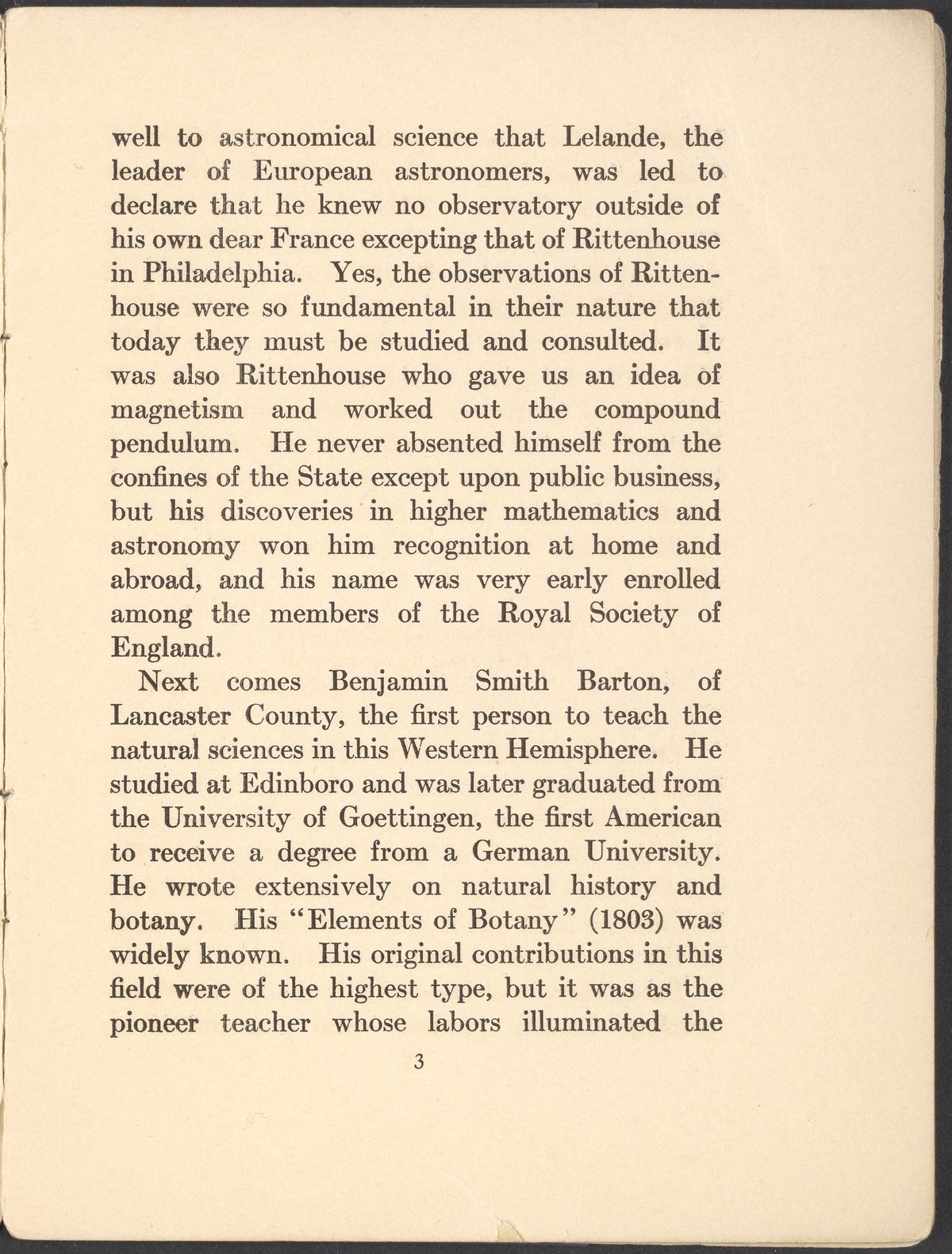 well to astronomical science that Lelande, the leader of European astronomers, was led to declare that he knew no observatory outside of his own dear France excepting that of Rittenhouse in Philadelphia. Yes, the observations of Rittenhouse were so fundamental in their nature that today they must be studied and consulted. It was also Rittenhouse who gave us an idea of magnetism and worked out the compound pendulum. He never absented himself from the confines of the State except upon public business, but his discoveries in higher mathematics and astronomy won him recognition at home and abroad, and his name was very early enrolled among the members of the Royal Society of England.

Next comes Benjamin Smith Barton, of Lancaster County, the first person to teach the natural sciences in this Western Hemisphere. He studied at Edinboro and was later graduated from the University of Goettingen, the first American to receive a degree from a German University. He wrote extensively on natural history and botany. His "Elements of Botany" (1803) was widely known. His original contributions in this field were of the highest type, but it was as the pioneer teacher whose labors illuminated the

3